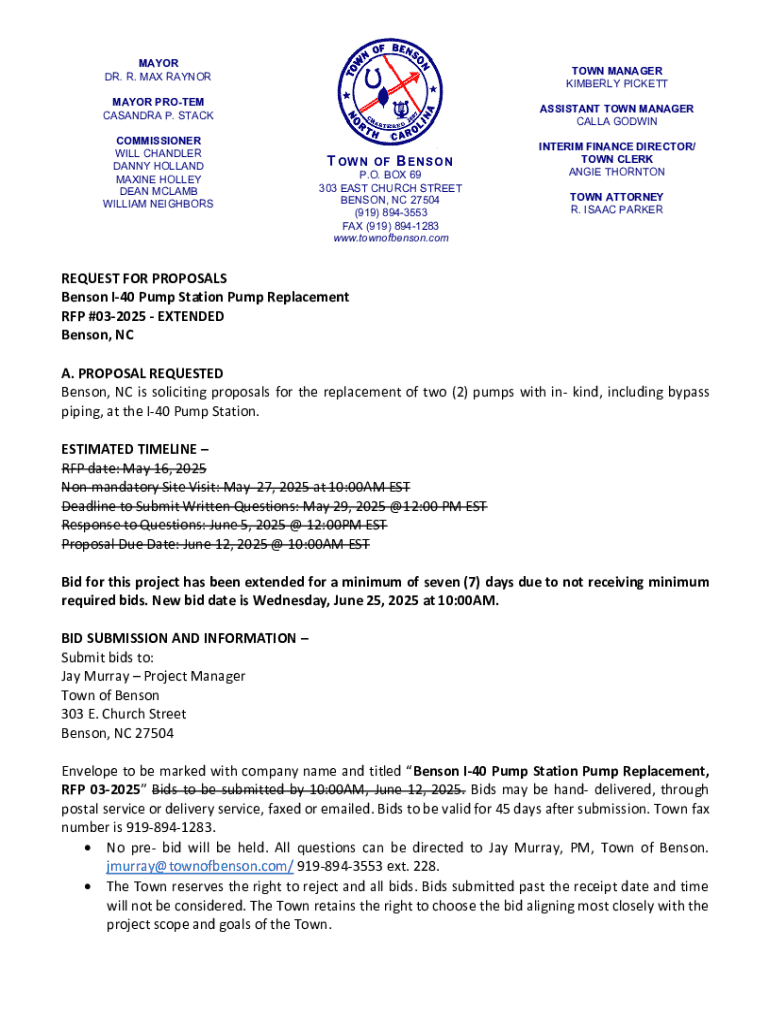 MAYOR
DR. R. MAX RAYNOR

MAYOR PRO-TEM
CASANDRA P. STACK

COMMISSIONER
WILL CHANDLER
DANNY HOLLAND
MAXINE HOLLEY
DEAN MCLAMB
WILLIAM NEIGHBORS

TOWN OF BENSON
NORTH CAROLINA
CHARTERED 1887

TOWN OF BENSON
P.O. BOX 69
303 EAST CHURCH STREET
BENSON, NC 27504
(919) 894-3553
FAX (919) 894-1283
www.townofbenson.com

TOWN MANAGER
KIMBERLY PICKETT

ASSISTANT TOWN MANAGER
CALLA GODWIN

INTERIM FINANCE DIRECTOR/ TOWN CLERK
ANGIE THORNTON

TOWN ATTORNEY
R. ISAAC PARKER

REQUEST FOR PROPOSALS
Benson I-40 Pump Station Pump Replacement
RFP #03-2025 - EXTENDED
Benson, NC

A. PROPOSAL REQUESTED
Benson, NC is soliciting proposals for the replacement of two (2) pumps with in- kind, including bypass piping, at the I-40 Pump Station.

ESTIMATED TIMELINE –
RFP date: May 16, 2025
Non-mandatory Site Visit: May 27, 2025 at 10:00AM EST
Deadline to Submit Written Questions: May 29, 2025 @12:00 PM EST
Response to Questions: June 5, 2025 @ 12:00PM EST
Proposal Due Date: June 12, 2025 @ 10:00AM EST

Bid for this project has been extended for a minimum of seven (7) days due to not receiving minimum required bids. New bid date is Wednesday, June 25, 2025 at 10:00AM.

BID SUBMISSION AND INFORMATION –
Submit bids to:
Jay Murray – Project Manager
Town of Benson
303 E. Church Street
Benson, NC 27504

Envelope to be marked with company name and titled “Benson I-40 Pump Station Pump Replacement, RFP 03-2025” Bids to be submitted by 10:00AM, June 12, 2025. Bids may be hand- delivered, through postal service or delivery service, faxed or emailed. Bids to be valid for 45 days after submission. Town fax number is 919-894-1283.
• No pre- bid will be held. All questions can be directed to Jay Murray, PM, Town of Benson. jmurray@townofbenson.com/ 919-894-3553 ext. 228.
• The Town reserves the right to reject and all bids. Bids submitted past the receipt date and time will not be considered. The Town retains the right to choose the bid aligning most closely with the project scope and goals of the Town.